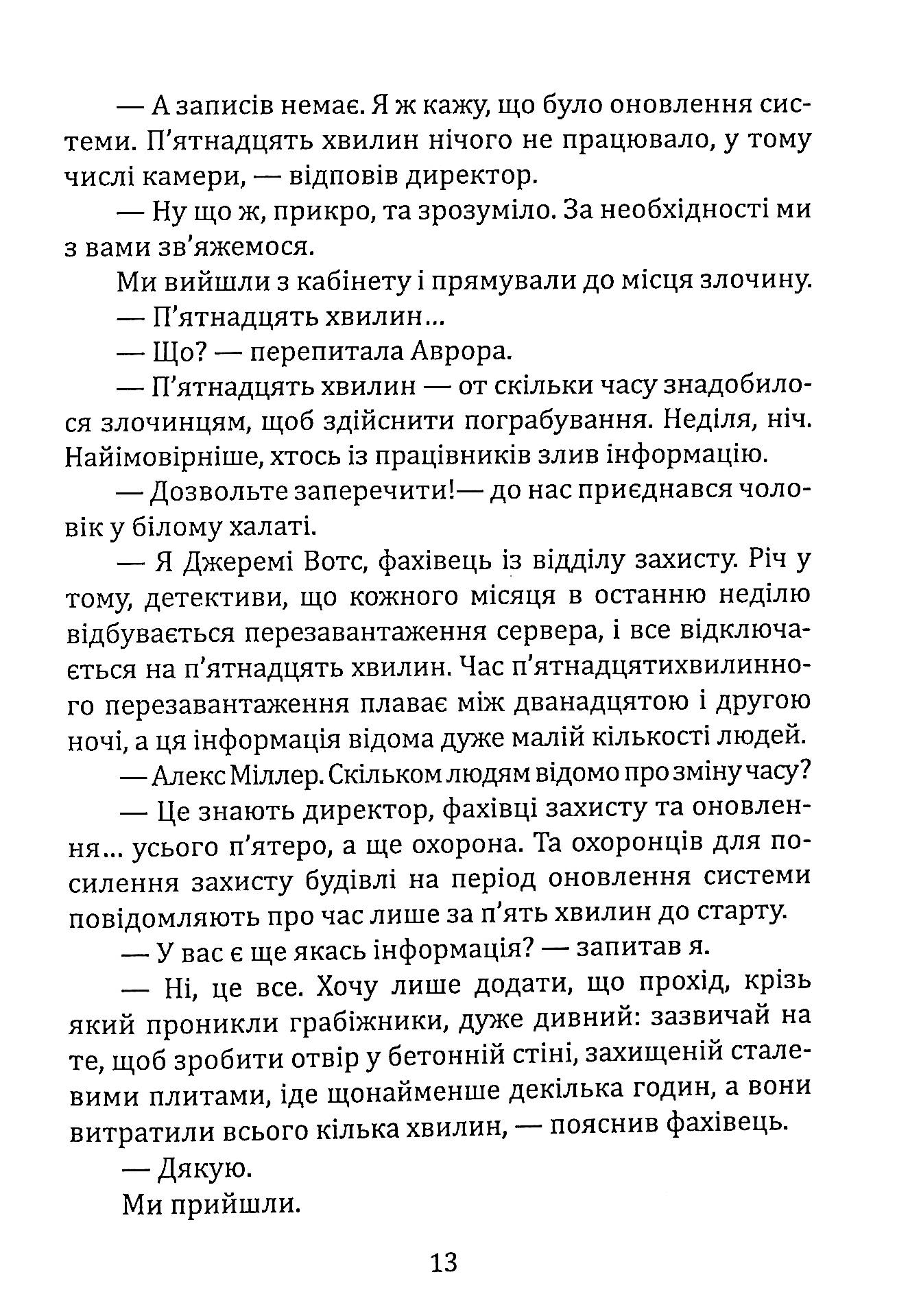 — А записів немає. Я ж кажу, що було оновлення системи. П'ятнадцять хвилин нічого не працювало, у тому числі камери, — відповів директор.

— Ну що ж, прикро, та зрозуміло. За необхідності ми з вами зв'яжемося.

Ми вийшли з кабінету і прямували до місця злочину.

— П'ятнадцять хвилин...

— Що? — перепитала Аврора.

— П'ятнадцять хвилин — от скільки часу знадобилося злочинцям, щоб здійснити пограбування. Неділя, ніч. Найімовірніше, хтось із працівників злив інформацію.

— Дозвольте заперечити!— до нас приєднався чоловік у білому халаті.

— Я Джеремі Вотс, фахівець із відділу захисту. Річ у тому, детективи, що кожного місяця в останню неділю відбувається перезавантаження сервера, і все відключається на п'ятнадцять хвилин. Час п'ятнадцятихвилинного перезавантаження плаває між дванадцятою і другою ночі, а ця інформація відома дуже малій кількості людей.

— Алекс Міллер. Скільком людям відомо про зміну часу?

— Це знають директор, фахівці захисту та оновлення... усього п'ятеро, а ще охорона. Та охоронців для посилення захисту будівлі на період оновлення системи повідомляють про час лише за п'ять хвилин до старту.

— У вас є ще якась інформація? — запитав я.

— Ні, це все. Хочу лише додати, що прохід, крізь який проникли грабіжники, дуже дивний: зазвичай на те, щоб зробити отвір у бетонній стіні, захищеній сталевими плитами, іде щонайменше декілька годин, а вони витратили всього кілька хвилин, — пояснив фахівець.

— Дякую.

Ми прийшли.

13